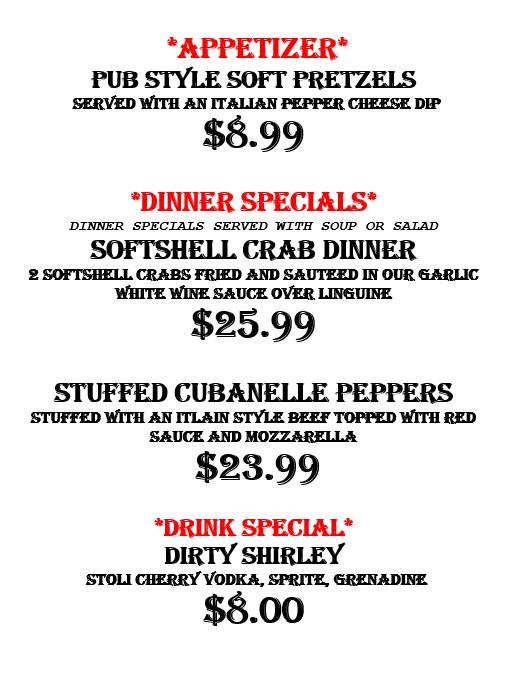 *APPETIZER*
PUB STYLE SOFT PRETZELS
SERVED WITH AN ITALIAN PEPPER CHEESE DIP
$8.99

*DINNER SPECIALS*
DINNER SPECIALS SERVED WITH SOUP OR SALAD
SOFTSHELL CRAB DINNER
2 SOFTSHELL CRABS FRIED AND SAUTEED IN OUR GARLIC WHITE WINE SAUCE OVER LINGUINE
$25.99

STUFFED CUBANELLE PEPPERS
STUFFED WITH AN ITLAIN STYLE BEEF TOPPED WITH RED SAUCE AND MOZZARELLA
$23.99

*DRINK SPECIAL*
DIRTY SHIRLEY
STOLI CHERRY VODKA, SPRITE, GRENADINE
$8.00